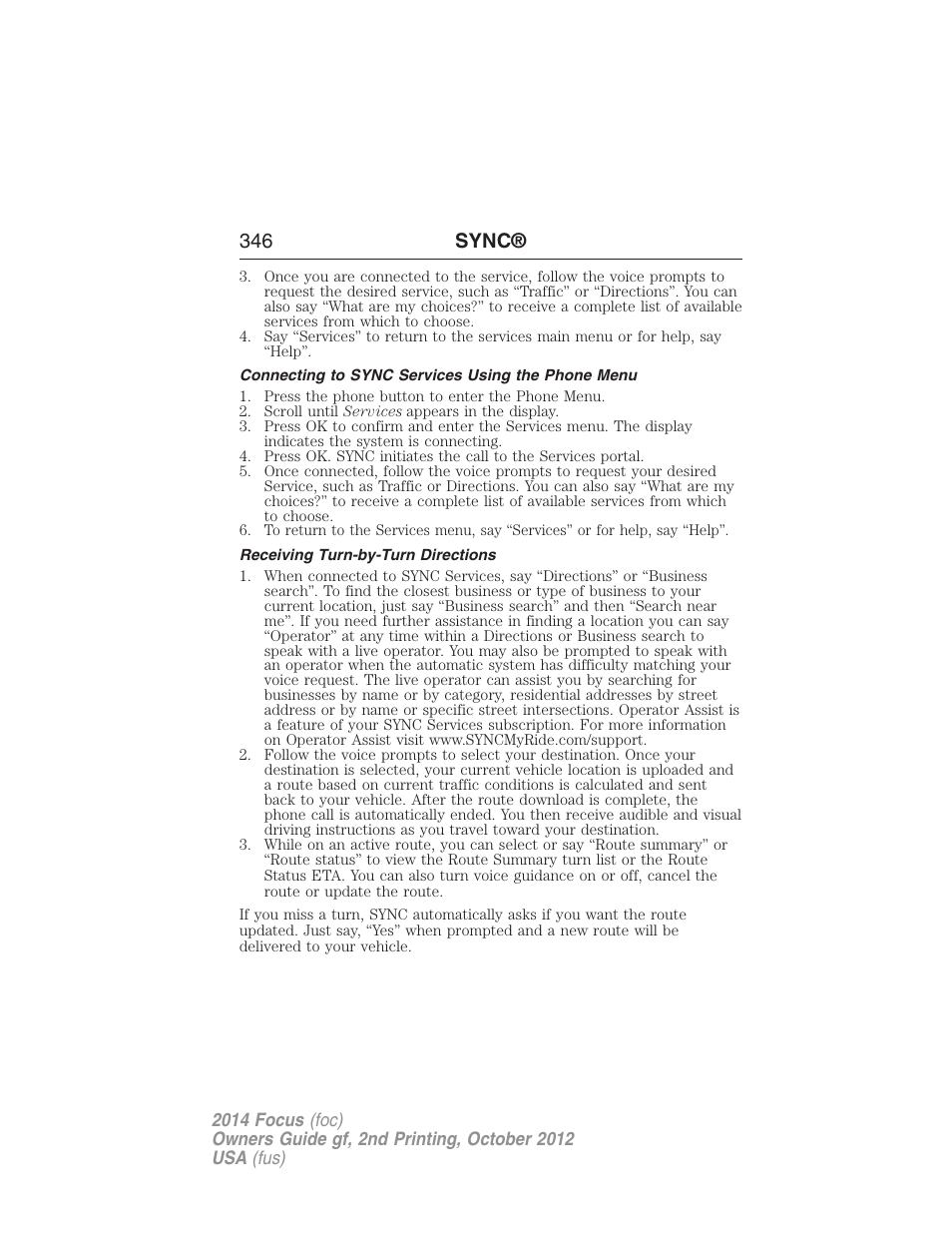 346 SYNC®

3. Once you are connected to the service, follow the voice prompts to request the desired service, such as “Traffic” or “Directions”. You can also say “What are my choices?” to receive a complete list of available services from which to choose.
4. Say “Services” to return to the services main menu or for help, say “Help”.

Connecting to SYNC Services Using the Phone Menu

1. Press the phone button to enter the Phone Menu.
2. Scroll until Services appears in the display.
3. Press OK to confirm and enter the Services menu. The display indicates the system is connecting.
4. Press OK. SYNC initiates the call to the Services portal.
5. Once connected, follow the voice prompts to request your desired Service, such as Traffic or Directions. You can also say “What are my choices?” to receive a complete list of available services from which to choose.
6. To return to the Services menu, say “Services” or for help, say “Help”.

Receiving Turn-by-Turn Directions

1. When connected to SYNC Services, say “Directions” or “Business search”. To find the closest business or type of business to your current location, just say “Business search” and then “Search near me”. If you need further assistance in finding a location you can say “Operator” at any time within a Directions or Business search to speak with a live operator. You may also be prompted to speak with an operator when the automatic system has difficulty matching your voice request. The live operator can assist you by searching for businesses by name or by category, residential addresses by street address or by name or specific street intersections. Operator Assist is a feature of your SYNC Services subscription. For more information on Operator Assist visit www.SYNCMyRide.com/support.
2. Follow the voice prompts to select your destination. Once your destination is selected, your current vehicle location is uploaded and a route based on current traffic conditions is calculated and sent back to your vehicle. After the route download is complete, the phone call is automatically ended. You then receive audible and visual driving instructions as you travel toward your destination.
3. While on an active route, you can select or say “Route summary” or “Route status” to view the Route Summary turn list or the Route Status ETA. You can also turn voice guidance on or off, cancel the route or update the route.

If you miss a turn, SYNC automatically asks if you want the route updated. Just say, “Yes” when prompted and a new route will be delivered to your vehicle.

2014 Focus (foc)
Owners Guide gf, 2nd Printing, October 2012
USA (fus)